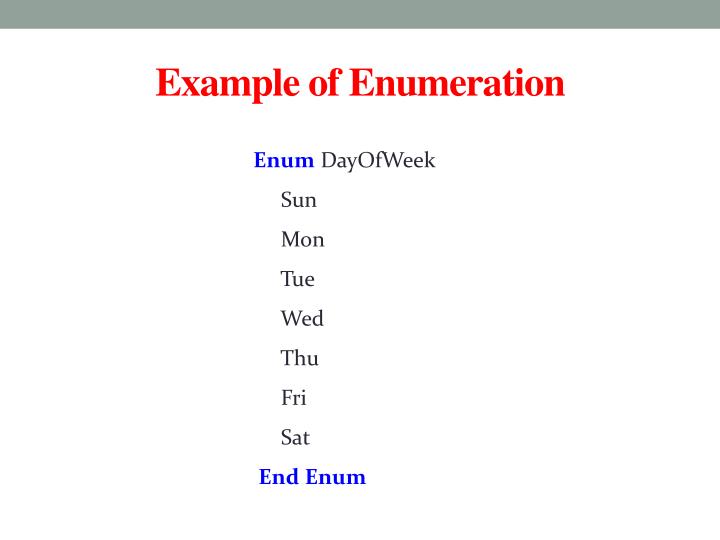 Example of Enumeration

Enum DayOfWeek
Sun
Mon
Tue
Wed
Thu
Fri
Sat
End Enum